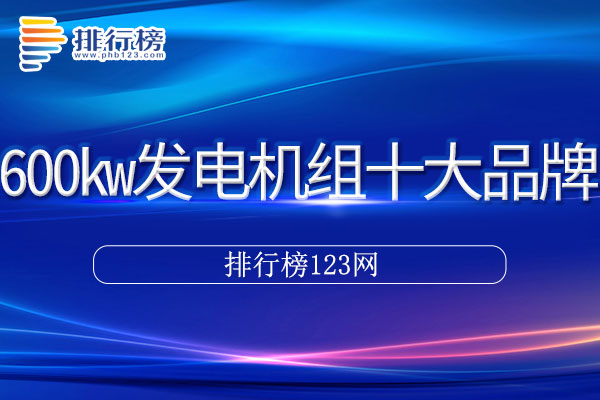 排行榜
www.phb123.com

600kw发电机组十大品牌

排行榜123网